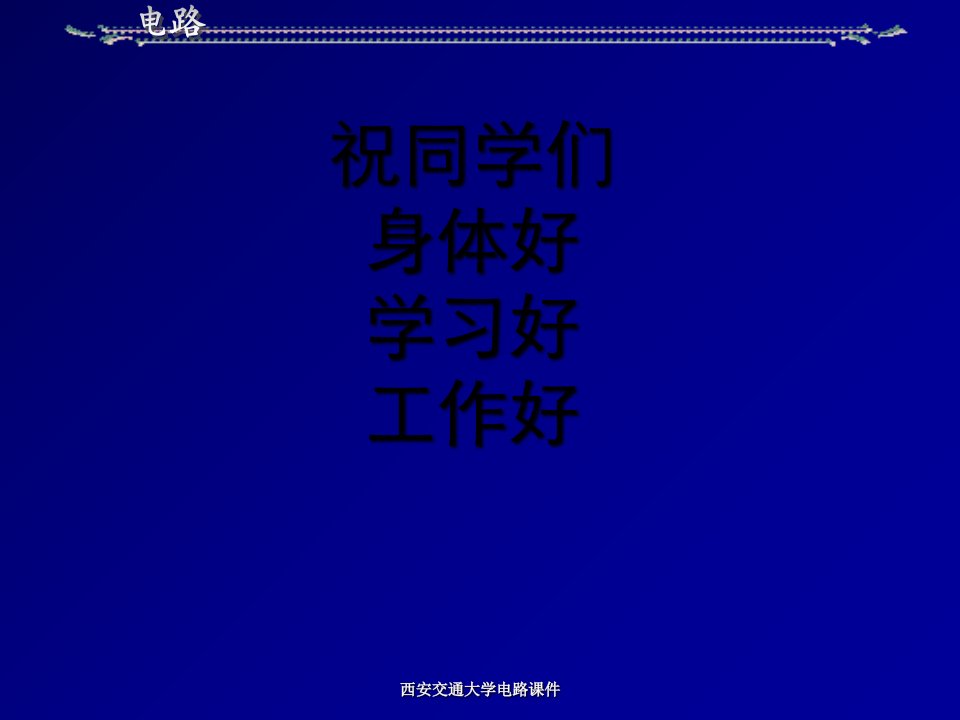 电路

祝同学们
身体好
学习好
工作好

西安交通大学电路课件